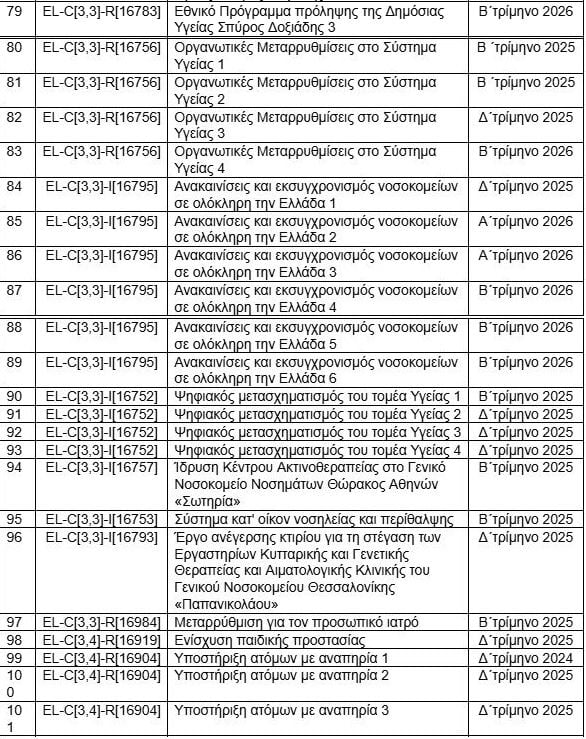 | 79 | EL-C[3,3]-R[16783] | Εθνικό Πρόγραμμα πρόληψης της Δημόσιας Υγείας Σπύρος Δοξιάδης 3 | Β΄τρίμηνο 2026 |
|---|---|---|---|
| 80 | EL-C[3,3]-R[16756] | Οργανωτικές Μεταρρυθμίσεις στο Σύστημα Υγείας 1 | Β ΄τρίμηνο 2025 |
| 81 | EL-C[3,3]-R[16756] | Οργανωτικές Μεταρρυθμίσεις στο Σύστημα Υγείας 2 | Β ΄τρίμηνο 2025 |
| 82 | EL-C[3,3]-R[16756] | Οργανωτικές Μεταρρυθμίσεις στο Σύστημα Υγείας 3 | Δ΄τρίμηνο 2025 |
| 83 | EL-C[3,3]-R[16756] | Οργανωτικές Μεταρρυθμίσεις στο Σύστημα Υγείας 4 | Β΄τρίμηνο 2026 |
| 84 | EL-C[3,3]-I[16795] | Ανακαινίσεις και εκσυγχρονισμός νοσοκομείων σε ολόκληρη την Ελλάδα 1 | Δ΄τρίμηνο 2025 |
| 85 | EL-C[3,3]-I[16795] | Ανακαινίσεις και εκσυγχρονισμός νοσοκομείων σε ολόκληρη την Ελλάδα 2 | Α΄τρίμηνο 2026 |
| 86 | EL-C[3,3]-I[16795] | Ανακαινίσεις και εκσυγχρονισμός νοσοκομείων σε ολόκληρη την Ελλάδα 3 | Α΄τρίμηνο 2026 |
| 87 | EL-C[3,3]-I[16795] | Ανακαινίσεις και εκσυγχρονισμός νοσοκομείων σε ολόκληρη την Ελλάδα 4 | Β΄τρίμηνο 2026 |
| 88 | EL-C[3,3]-I[16795] | Ανακαινίσεις και εκσυγχρονισμός νοσοκομείων σε ολόκληρη την Ελλάδα 5 | Β΄τρίμηνο 2026 |
| 89 | EL-C[3,3]-I[16795] | Ανακαινίσεις και εκσυγχρονισμός νοσοκομείων σε ολόκληρη την Ελλάδα 6 | Β΄τρίμηνο 2026 |
| 90 | EL-C[3,3]-I[16752] | Ψηφιακός μετασχηματισμός του τομέα Υγείας 1 | Β΄τρίμηνο 2025 |
| 91 | EL-C[3,3]-I[16752] | Ψηφιακός μετασχηματισμός του τομέα Υγείας 2 | Δ΄τρίμηνο 2025 |
| 92 | EL-C[3,3]-I[16752] | Ψηφιακός μετασχηματισμός του τομέα Υγείας 3 | Δ΄τρίμηνο 2025 |
| 93 | EL-C[3,3]-I[16752] | Ψηφιακός μετασχηματισμός του τομέα Υγείας 4 | Δ΄τρίμηνο 2025 |
| 94 | EL-C[3,3]-I[16757] | Ίδρυση Κέντρου Ακτινοθεραπείας στο Γενικό Νοσοκομείο Νοσημάτων Θώρακος Αθηνών «Σωτηρία» | Β΄τρίμηνο 2025 |
| 95 | EL-C[3,3]-I[16753] | Σύστημα κατ' οίκον νοσηλείας και περίθαλψης | Β΄τρίμηνο 2025 |
| 96 | EL-C[3,3]-I[16793] | Έργο ανέγερσης κτιρίου για τη στέγαση των Εργαστηρίων Κυτταρικής και Γενετικής Θεραπείας και Αιματολογικής Κλινικής του Γενικού Νοσοκομείου Θεσσαλονίκης «Παπανικολάου» | Δ΄τρίμηνο 2025 |
| 97 | EL-C[3,3]-R[16984] | Μεταρρύθμιση για τον προσωπικό ιατρό | Β΄τρίμηνο 2025 |
| 98 | EL-C[3,4]-R[16919] | Ενίσχυση παιδικής προστασίας | Δ΄τρίμηνο 2025 |
| 99 | EL-C[3,4]-R[16904] | Υποστήριξη ατόμων με αναπηρία 1 | Δ΄τρίμηνο 2024 |
| 100 | EL-C[3,4]-R[16904] | Υποστήριξη ατόμων με αναπηρία 2 | Δ΄τρίμηνο 2025 |
| 101 | EL-C[3,4]-R[16904] | Υποστήριξη ατόμων με αναπηρία 3 | Δ΄τρίμηνο 2025 |